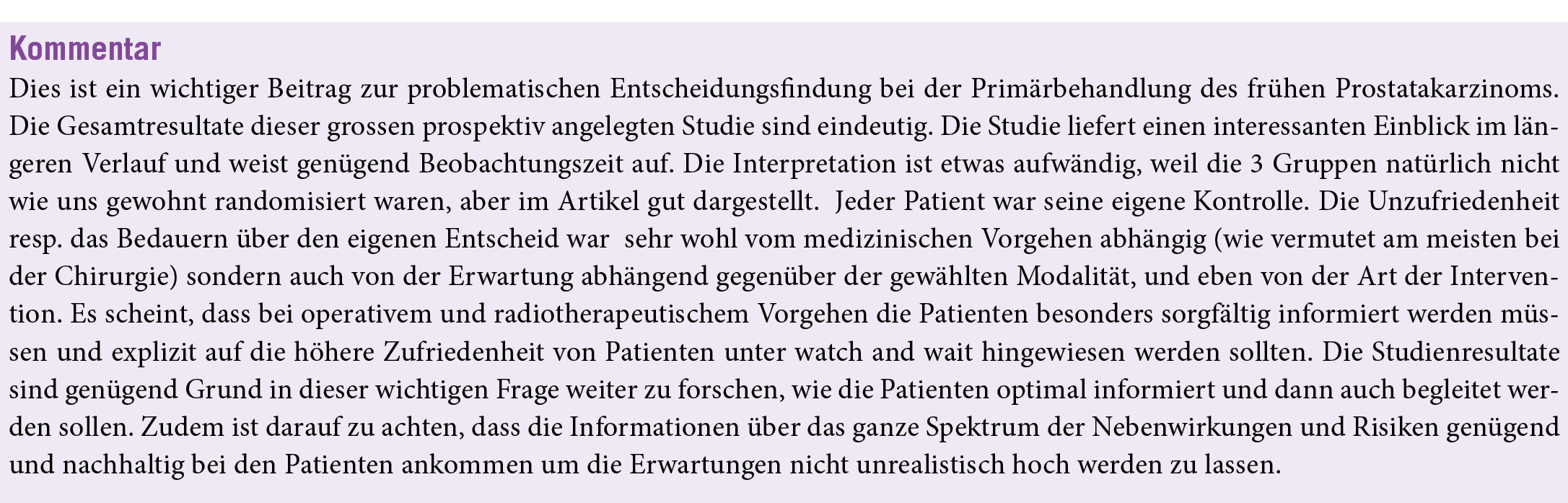 Kommentar

Dies ist ein wichtiger Beitrag zur problematischen Entscheidungsfindung bei der Primärbehandlung des frühen Prostatakarzinoms. Die Gesamtresultate dieser grossen prospektiv angelegten Studie sind eindeutig. Die Studie liefert einen interessanten Einblick im längeren Verlauf und weist genügend Beobachtungszeit auf. Die Interpretation ist etwas aufwändig, weil die 3 Gruppen natürlich nicht wie uns gewohnt randomisiert waren, aber im Artikel gut dargestellt. Jeder Patient war seine eigene Kontrolle. Die Unzufriedenheit resp. das Bedauern über den eigenen Entscheid war sehr wohl vom medizinischen Vorgehen abhängig (wie vermutet am meisten bei der Chirurgie) sondern auch von der Erwartung abhängend gegenüber der gewählten Modalität, und eben von der Art der Intervention. Es scheint, dass bei operativem und radiotherapeutischem Vorgehen die Patienten besonders sorgfältig informiert werden müssen und explizit auf die höhere Zufriedenheit von Patienten unter watch and wait hingewiesen werden sollten. Die Studienresultate sind genügend Grund in dieser wichtigen Frage weiter zu forschen, wie die Patienten optimal informiert und dann auch begleitet werden sollen. Zudem ist darauf zu achten, dass die Informationen über das ganze Spektrum der Nebenwirkungen und Risiken genügend und nachhaltig bei den Patienten ankommen um die Erwartungen nicht unrealistisch hoch werden zu lassen.